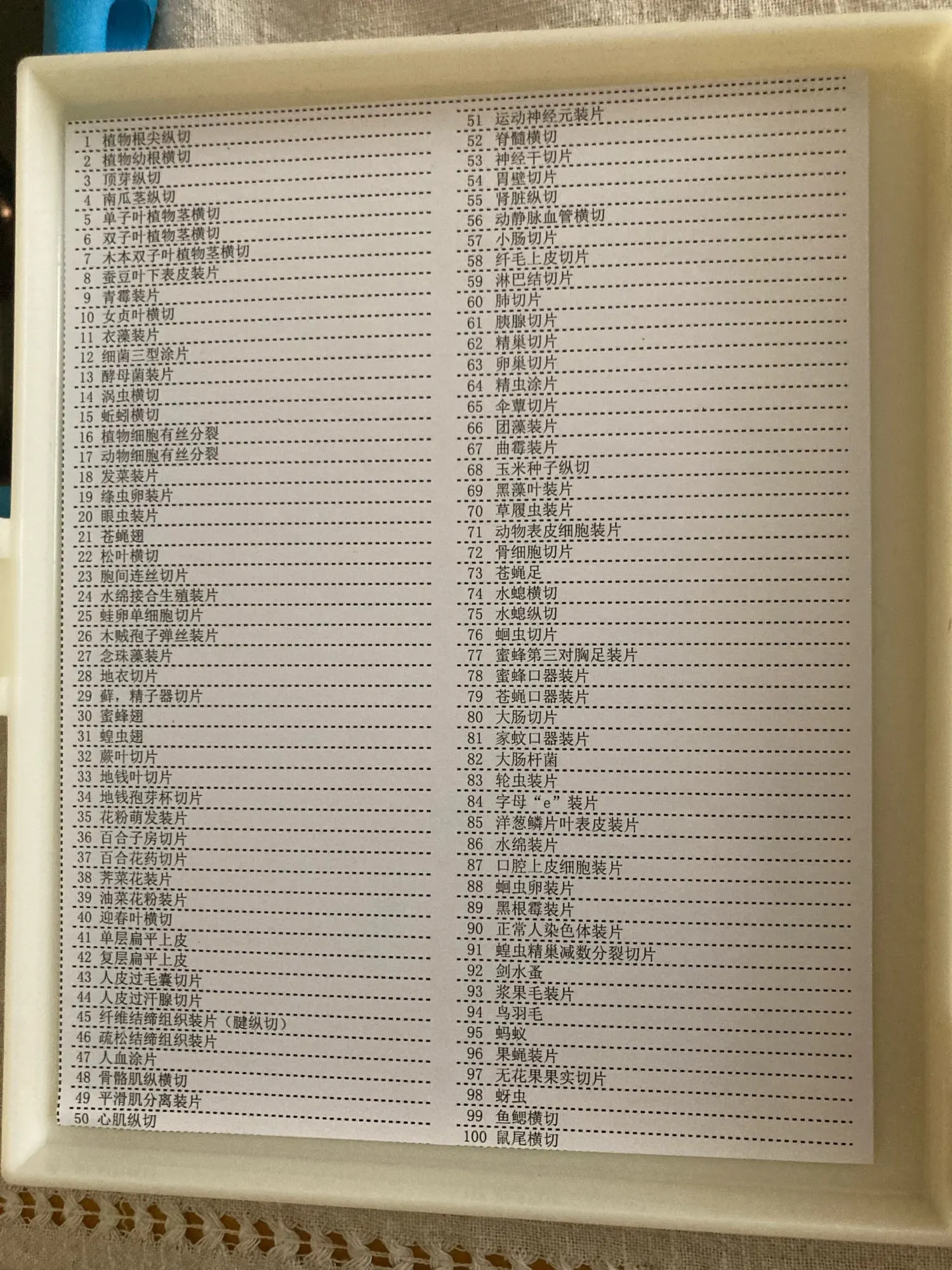 1 植物根尖纵切
2 植物幼根横切
3 顶芽纵切
4 南瓜茎纵切
5 单子叶植物茎横切
6 双子叶植物茎横切
7 木本双子叶植物茎横切
8 蚕豆叶下表皮装片
9 青霉装片
10 女贞叶横切
11 衣藻装片
12 细菌三型涂片
13 酵母菌装片
14 涡虫横切
15 蚯蚓横切
16 植物细胞有丝分裂
17 动物细胞有丝分裂
18 发菜装片
19 绦虫卵装片
20 眼虫装片
21 苍蝇翅
22 松叶横切
23 胞间连丝切片
24 水绵接合生殖装片
25 蛙卵单细胞切片
26 木贼孢子弹丝装片
27 念珠藻装片
28 地衣切片
29 藓，精子器切片
30 蜜蜂翅
31 蝗虫翅
32 蕨叶切片
33 地钱叶切片
34 地钱孢芽杯切片
35 花粉萌发装片
36 百合子房切片
37 百合花药切片
38 荠菜花装片
39 油菜花粉装片
40 迎春叶横切
41 单层扁平上皮
42 复层扁平上皮
43 人皮过毛囊切片
44 人皮过汗腺切片
45 纤维结缔组织装片（腱纵切）
46 疏松结缔组织装片
47 人血涂片
48 骨骼肌纵横切
49 平滑肌分离装片
50 心肌纵切

51 运动神经元装片
52 脊髓横切
53 神经干切片
54 胃壁切片
55 肾脏纵切
56 动静脉血管横切
57 小肠切片
58 纤毛上皮切片
59 淋巴结切片
60 肺切片
61 胰腺切片
62 精巢切片
63 卵巢切片
64 精虫涂片
65 伞蕈切片
66 团藻装片
67 曲霉装片
68 玉米种子纵切
69 黑藻叶装片
70 草履虫装片
71 动物表皮细胞装片
72 骨细胞切片
73 苍蝇足
74 水螅横切
75 水螅纵切
76 蛔虫切片
77 蜜蜂第三对胸足装片
78 蜜蜂口器装片
79 苍蝇口器装片
80 大肠切片
81 家蚊口器装片
82 大肠杆菌
83 轮虫装片
84 字母“e”装片
85 洋葱鳞片叶表皮装片
86 水绵装片
87 口腔上皮细胞装片
88 蛔虫卵装片
89 黑根霉装片
90 正常人染色体装片
91 蝗虫精巢减数分裂切片
92 剑水蚤
93 浆果毛装片
94 鸟羽毛
95 蚂蚁
96 果蝇装片
97 无花果果实切片
98 蚜虫
99 鱼鳃横切
100 鼠尾横切